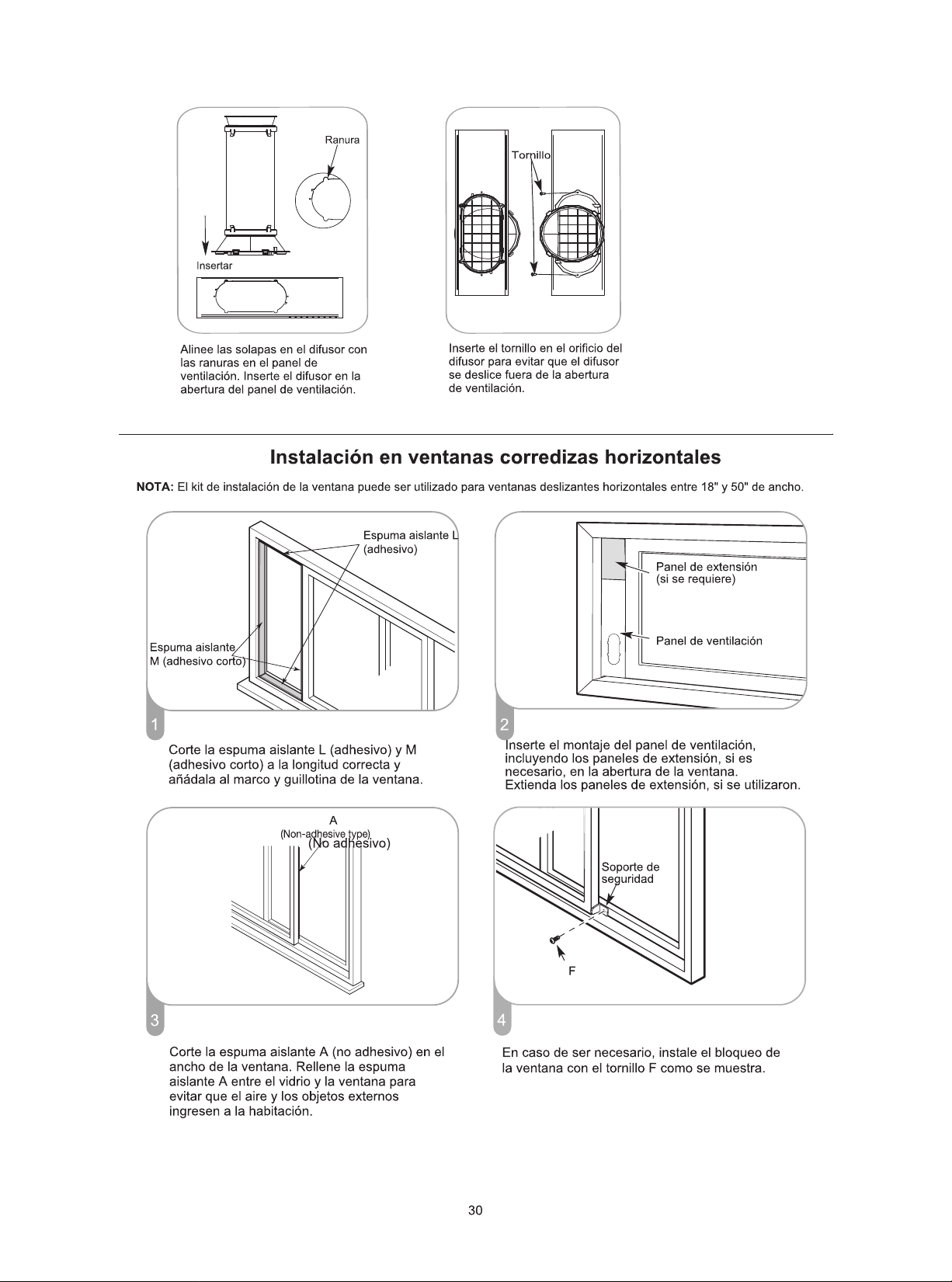 Ranura

Insertar

Alinee las solapas en el difusor con las ranuras en el panel de ventilación. Inserte el difusor en la abertura del panel de ventilación.

Tornillo

Inserte el tornillo en el orificio del difusor para evitar que el difusor se deslice fuera de la abertura de ventilación.

Instalación en ventanas corredizas horizontales

NOTA: El kit de instalación de la ventana puede ser utilizado para ventanas deslizantes horizontales entre 18" y 50" de ancho.

Espuma aislante L (adhesivo)

Espuma aislante M (adhesivo corto)

1

Corte la espuma aislante L (adhesivo) y M (adhesivo corto) a la longitud correcta y añádala al marco y guillotina de la ventana.

Panel de extensión (si se requiere)

Panel de ventilación

2

Inserte el montaje del panel de ventilación, incluyendo los paneles de extensión, si es necesario, en la abertura de la ventana. Extienda los paneles de extensión, si se utilizaron.

A
(Non-adhesive type)
(No adhesivo)

3

Corte la espuma aislante A (no adhesivo) en el ancho de la ventana. Rellene la espuma aislante A entre el vidrio y la ventana para evitar que el aire y los objetos externos ingresen a la habitación.

Soporte de seguridad

F

4

En caso de ser necesario, instale el bloqueo de la ventana con el tornillo F como se muestra.

30